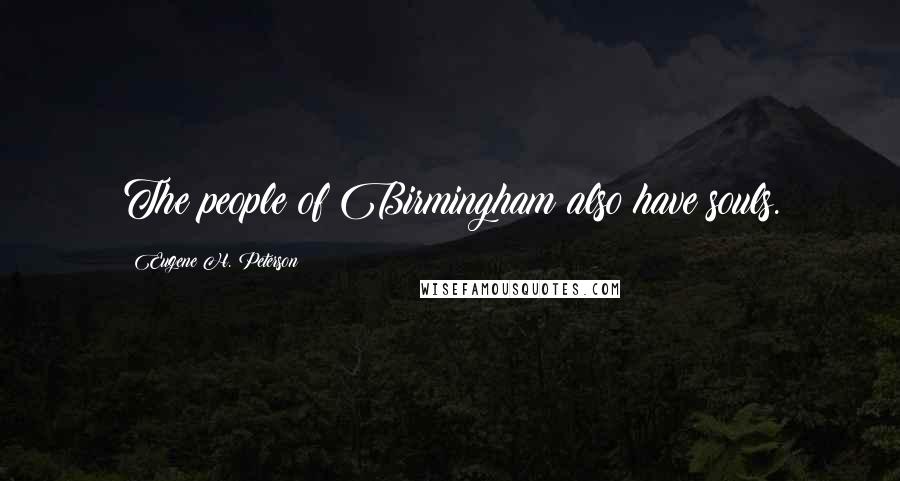 The people of Birmingham also have souls.

Eugene H. Peterson

WISEFAMOUSQUOTES.COM